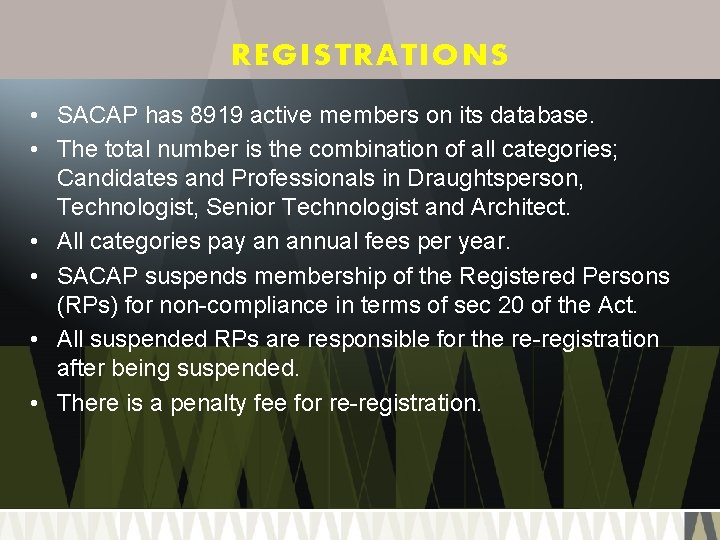 REGISTRATIONS

• SACAP has 8919 active members on its database.
• The total number is the combination of all categories; Candidates and Professionals in Draughtsperson, Technologist, Senior Technologist and Architect.
• All categories pay an annual fees per year.
• SACAP suspends membership of the Registered Persons (RPs) for non-compliance in terms of sec 20 of the Act.
• All suspended RPs are responsible for the re-registration after being suspended.
• There is a penalty fee for re-registration.